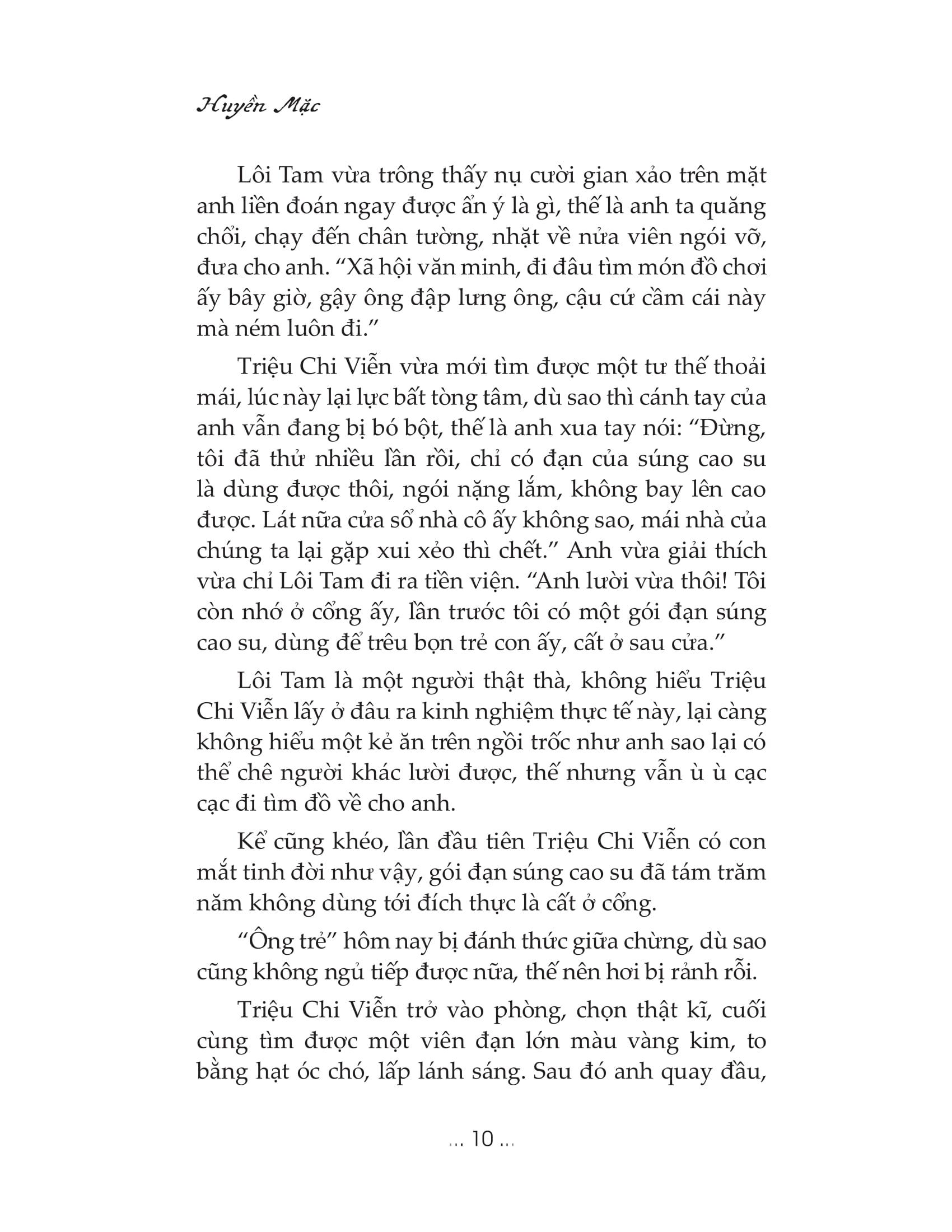 Huyền Mặc

Lôi Tam vừa trông thấy nụ cười gian xảo trên mặt anh liền đoán ngay được ẩn ý là gì, thế là anh ta quăng chổi, chạy đến chân tường, nhặt về nửa viên ngói vỡ, đưa cho anh. “Xã hội văn minh, đi đâu tìm món đồ chơi ấy bây giờ, gậy ông đập lưng ông, cậu cứ cầm cái này mà ném luôn đi.”

Triệu Chi Viễn vừa mới tìm được một tư thế thoải mái, lúc này lại lực bất tòng tâm, dù sao thì cánh tay của anh vẫn đang bị bó bột, thế là anh xua tay nói: “Đừng, tôi đã thử nhiều lần rồi, chỉ có đạn của súng cao su là dùng được thôi, ngói nặng lắm, không bay lên cao được. Lát nữa cửa sổ nhà cô ấy không sao, mái nhà của chúng ta lại gặp xui xẻo thì chết.” Anh vừa giải thích vừa chỉ Lôi Tam đi ra tiền viện. “Anh lười vừa thôi! Tôi còn nhớ ở cổng ấy, lần trước tôi có một gói đạn súng cao su, dùng để trêu bọn trẻ con ấy, cất ở sau cửa.”

Lôi Tam là một người thật thà, không hiểu Triệu Chi Viễn lấy ở đâu ra kinh nghiệm thực tế này, lại càng không hiểu một kẻ ăn trên ngồi trốc như anh sao lại có thể chê người khác lười được, thế nhưng vẫn ù ù cạc cạc đi tìm đồ về cho anh.

Kể cũng khéo, lần đầu tiên Triệu Chi Viễn có con mắt tinh đời như vậy, gói đạn súng cao su đã tám trăm năm không dùng tới đích thực là cất ở cổng.

“Ông trẻ” hôm nay bị đánh thức giữa chừng, dù sao cũng không ngủ tiếp được nữa, thế nên hơi bị rảnh rỗi.

Triệu Chi Viễn trở vào phòng, chọn thật kĩ, cuối cùng tìm được một viên đạn lớn màu vàng kim, to bằng hạt óc chó, lấp lánh sáng. Sau đó anh quay đầu,

... 10 ...